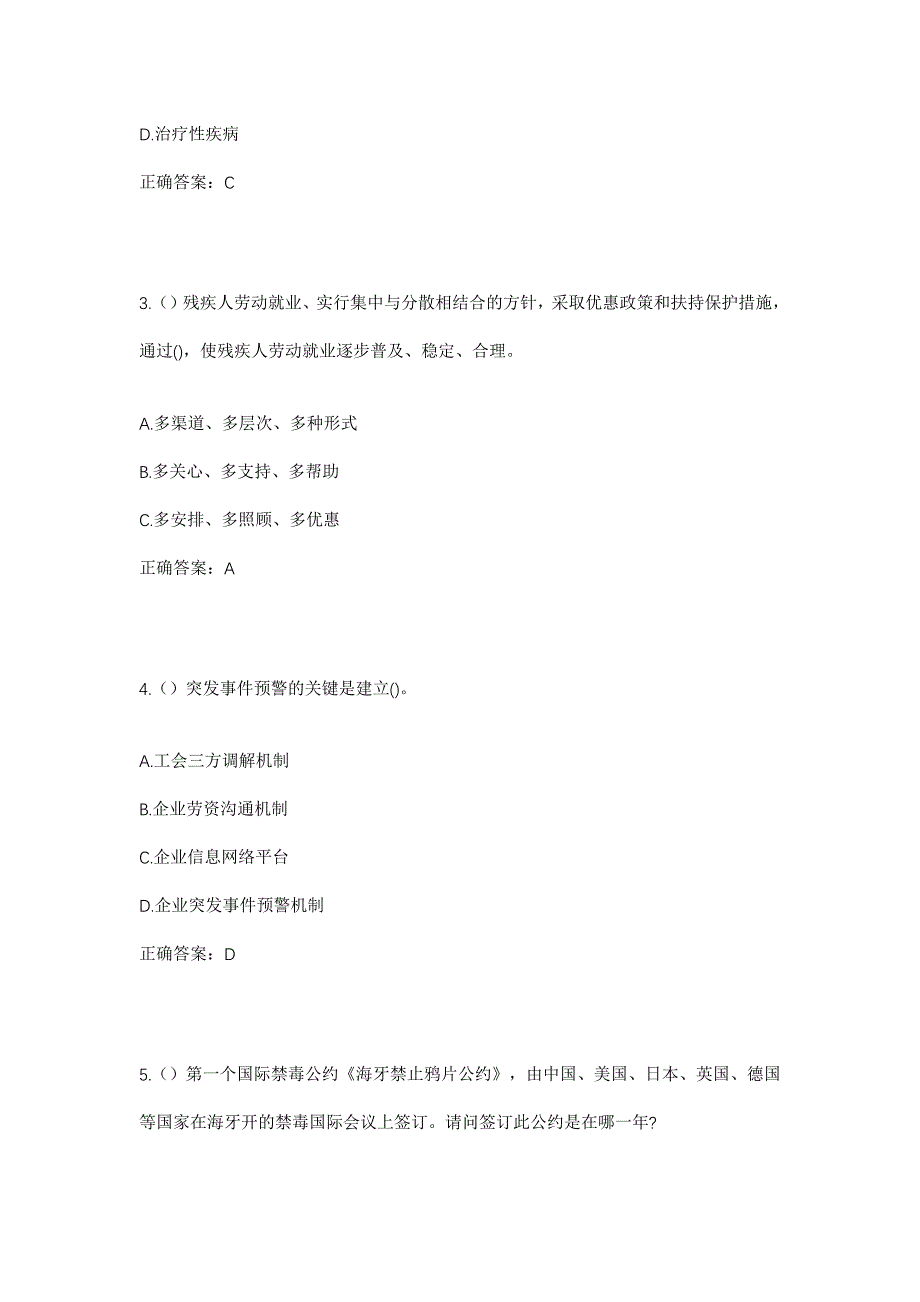 D.治疗性疾病

正确答案：C

3.（）残疾人劳动就业、实行集中与分散相结合的方针，采取优惠政策和扶持保护措施，通过()，使残疾人劳动就业逐步普及、稳定、合理。

A.多渠道、多层次、多种形式

B.多关心、多支持、多帮助

C.多安排、多照顾、多优惠

正确答案：A

4.（）突发事件预警的关键是建立()。

A.工会三方调解机制

B.企业劳资沟通机制

C.企业信息网络平台

D.企业突发事件预警机制

正确答案：D

5.（）第一个国际禁毒公约《海牙禁止鸦片公约》，由中国、美国、日本、英国、德国等国家在海牙开的禁毒国际会议上签订。请问签订此公约是在哪一年?